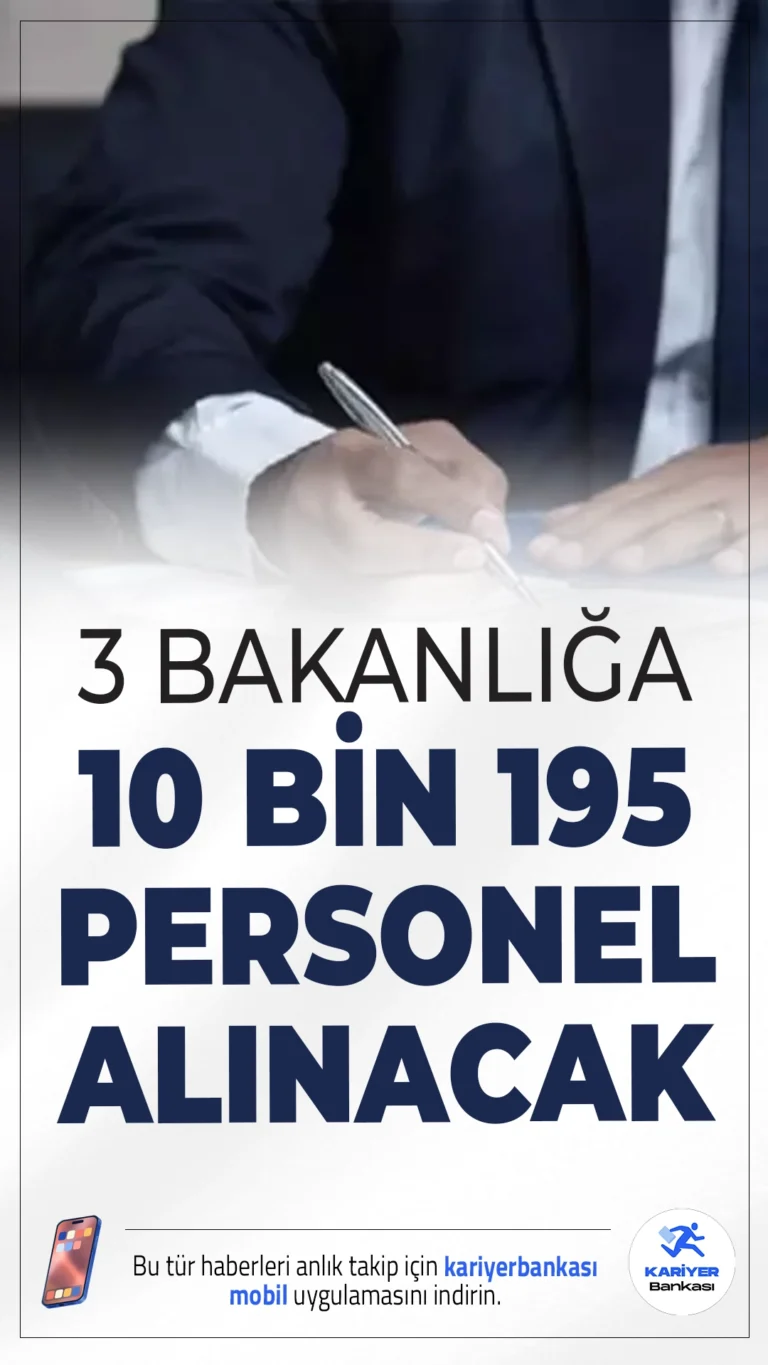 3 BAKANLIĞA
10 BİN 195
PERSONEL
ALINACAK

Bu tür haberleri anlık takip için kariyerbankası mobil uygulamasını indirin.

KARİYER
Bankası